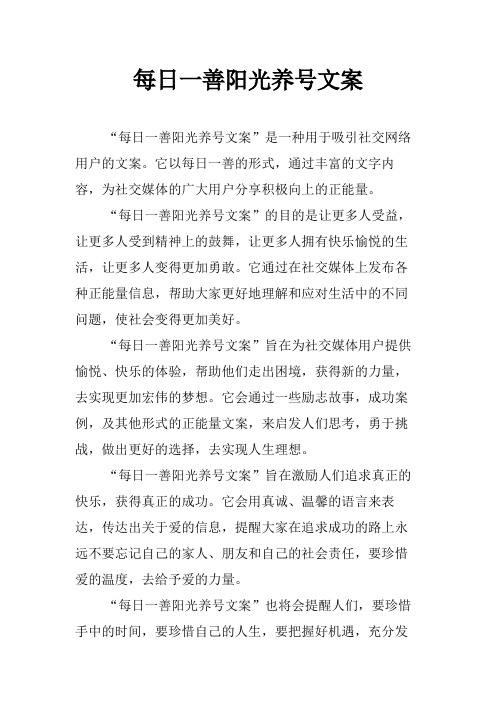 每日一善阳光养号文案

“每日一善阳光养号文案”是一种用于吸引社交网络用户的文案。它以每日一善的形式，通过丰富的文字内容，为社交媒体的广大用户分享积极向上的正能量。

“每日一善阳光养号文案”的目的是让更多人受益，让更多人受到精神上的鼓舞，让更多人拥有快乐愉悦的生活，让更多人变得更加勇敢。它通过在社交媒体上发布各种正能量信息，帮助大家更好地理解和应对生活中的不同问题，使社会变得更加美好。

“每日一善阳光养号文案”旨在为社交媒体用户提供愉悦、快乐的体验，帮助他们走出困境，获得新的力量，去实现更加宏伟的梦想。它会通过一些励志故事，成功案例，及其他形式的正能量文案，来启发人们思考，勇于挑战，做出更好的选择，去实现人生理想。

“每日一善阳光养号文案”旨在激励人们追求真正的快乐，获得真正的成功。它会用真诚、温馨的语言来表达，传达出关于爱的信息，提醒大家在追求成功的路上永远不要忘记自己的家人、朋友和自己的社会责任，要珍惜爱的温度，去给予爱的力量。

“每日一善阳光养号文案”也将会提醒人们，要珍惜手中的时间，要珍惜自己的人生，要把握好机遇，充分发